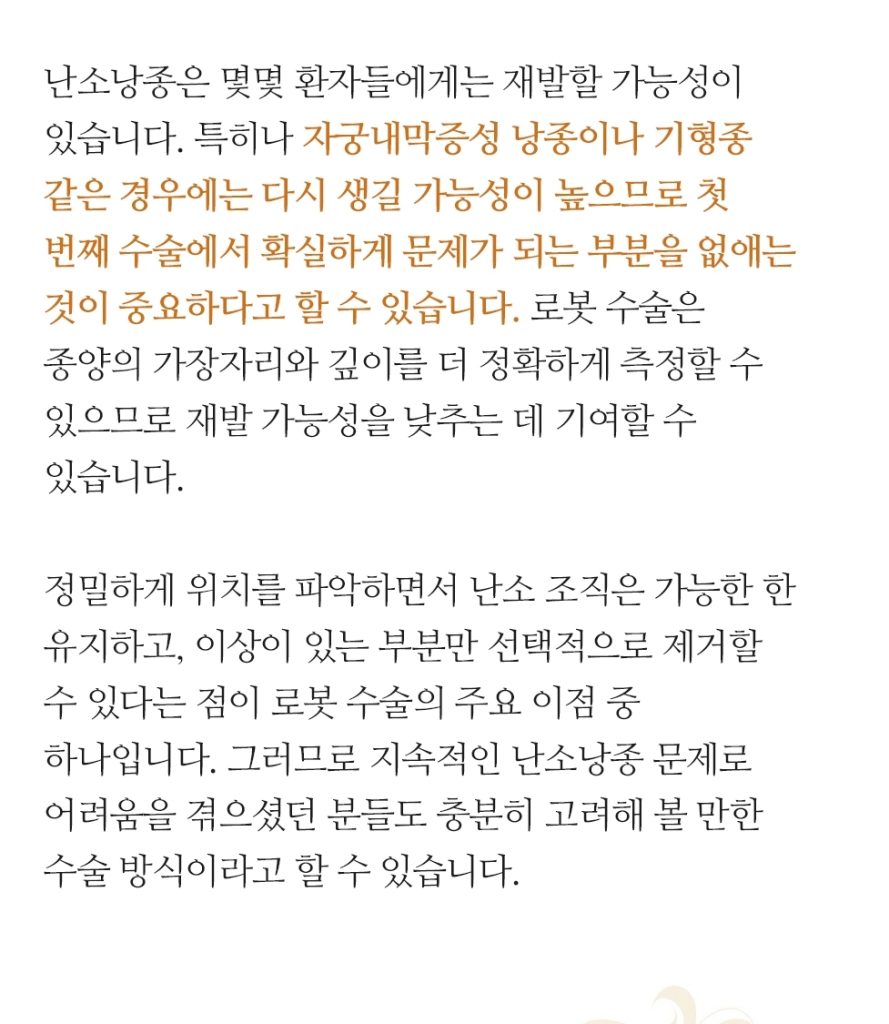 난소낭종은 몇몇 환자들에게는 재발할 가능성이 있습니다. 특히나 자궁내막증성 낭종이나 기형종 같은 경우에는 다시 생길 가능성이 높으므로 첫 번째 수술에서 확실하게 문제가 되는 부분을 없애는 것이 중요하다고 할 수 있습니다. 로봇 수술은 종양의 가장자리와 깊이를 더 정확하게 측정할 수 있으므로 재발 가능성을 낮추는 데 기여할 수 있습니다.

정밀하게 위치를 파악하면서 난소 조직은 가능한 한 유지하고, 이상이 있는 부분만 선택적으로 제거할 수 있다는 점이 로봇 수술의 주요 이점 중 하나입니다. 그러므로 지속적인 난소낭종 문제로 어려움을 겪으셨던 분들도 충분히 고려해 볼 만한 수술 방식이라고 할 수 있습니다.